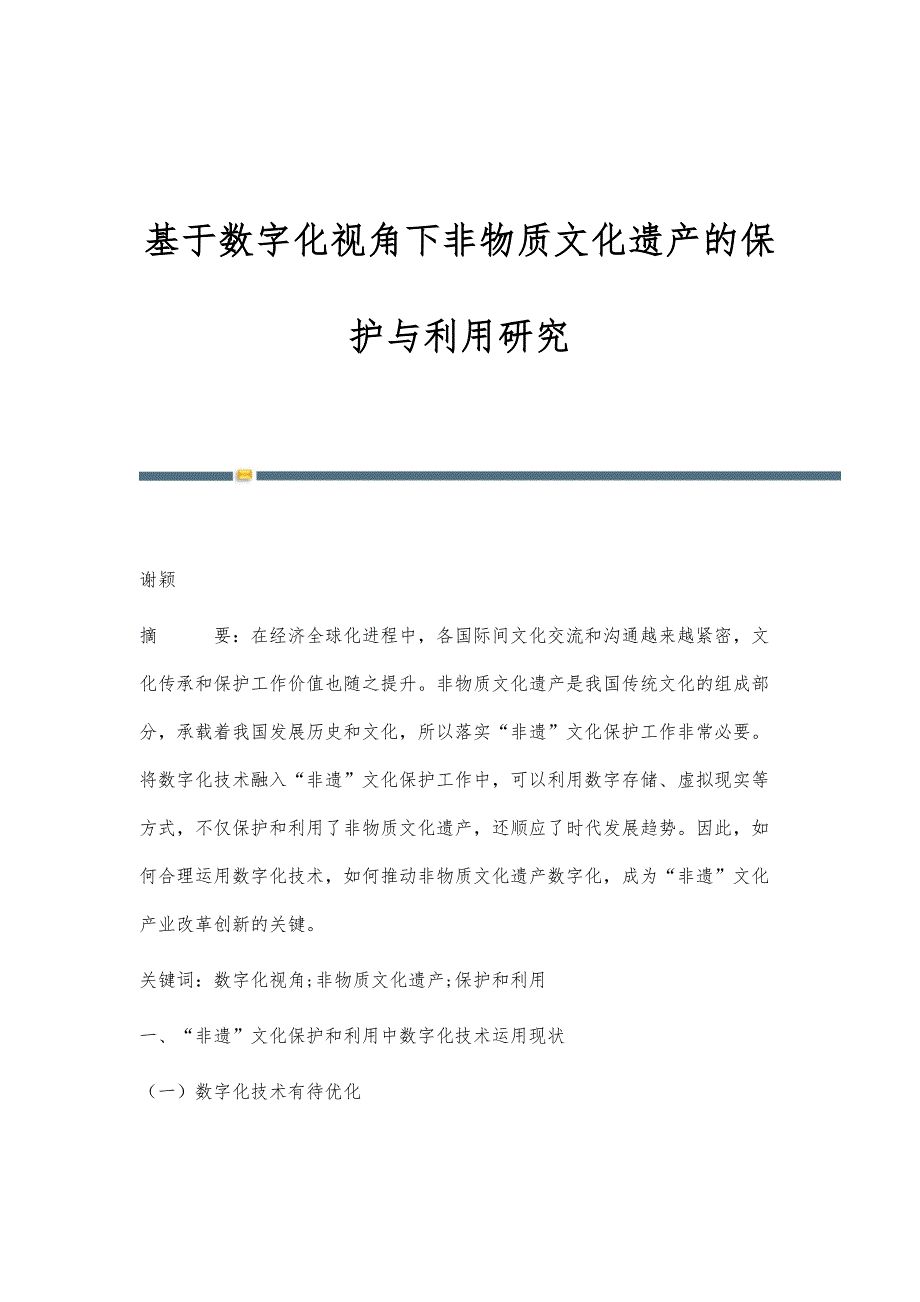 基于数字化视角下非物质文化遗产的保护与利用研究

谢颖

摘　要：在经济全球化进程中，各国际间文化交流和沟通越来越紧密，文化传承和保护工作价值也随之提升。非物质文化遗产是我国传统文化的组成部分，承载着我国发展历史和文化，所以落实“非遗”文化保护工作非常必要。将数字化技术融入“非遗”文化保护工作中，可以利用数字存储、虚拟现实等方式，不仅保护和利用了非物质文化遗产，还顺应了时代发展趋势。因此，如何合理运用数字化技术，如何推动非物质文化遗产数字化，成为“非遗”文化产业改革创新的关键。

关键词：数字化视角;非物质文化遗产;保护和利用

一、“非遗”文化保护和利用中数字化技术运用现状

（一）数字化技术有待优化